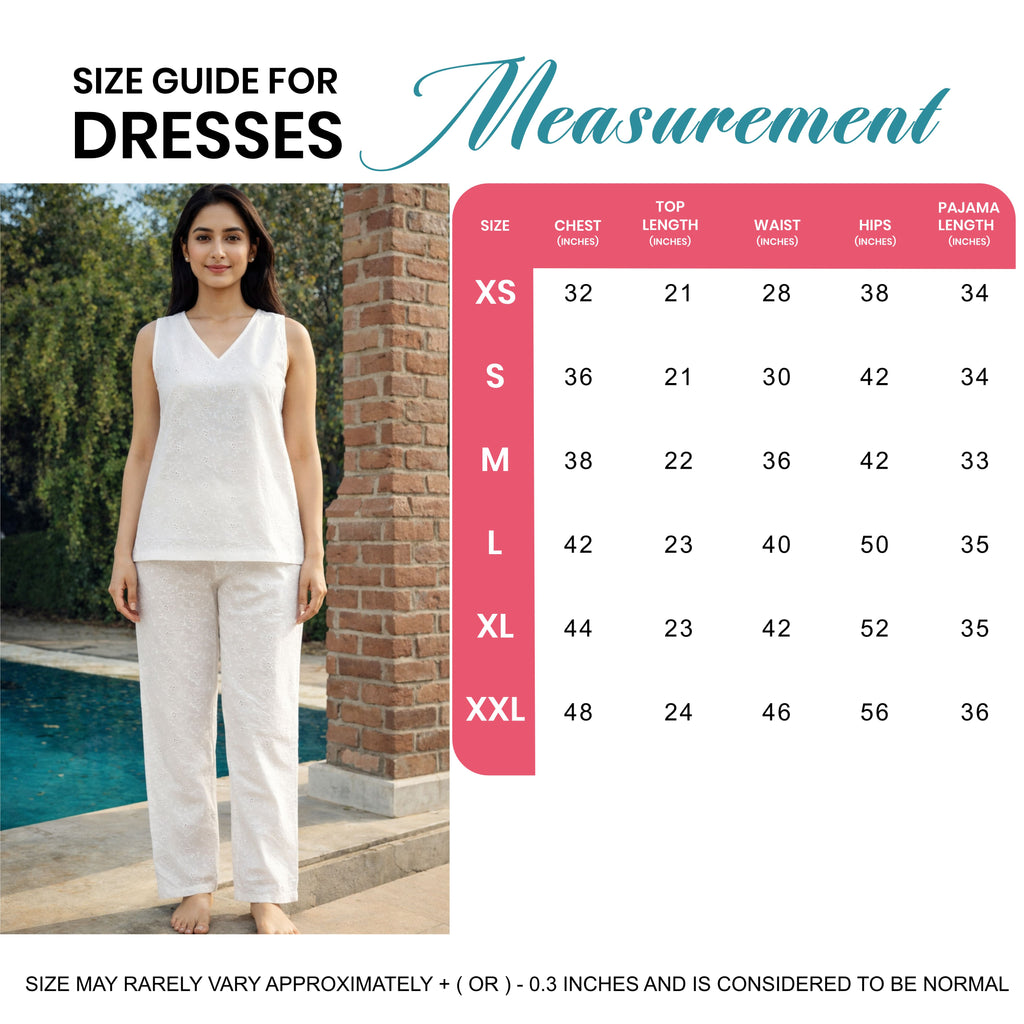 SIZE GUIDE FOR
DRESSES

Measurement

| SIZE | CHEST (INCHES) | TOP LENGTH (INCHES) | WAIST (INCHES) | HIPS (INCHES) | PAJAMA LENGTH (INCHES) |
|---|---|---|---|---|---|
| XS | 32 | 21 | 28 | 38 | 34 |
| S | 36 | 21 | 30 | 42 | 34 |
| M | 38 | 22 | 36 | 42 | 33 |
| L | 42 | 23 | 40 | 50 | 35 |
| XL | 44 | 23 | 42 | 52 | 35 |
| XXL | 48 | 24 | 46 | 56 | 36 |

SIZE MAY RARELY VARY APPROXIMATELY + ( OR ) - 0.3 INCHES AND IS CONSIDERED TO BE NORMAL